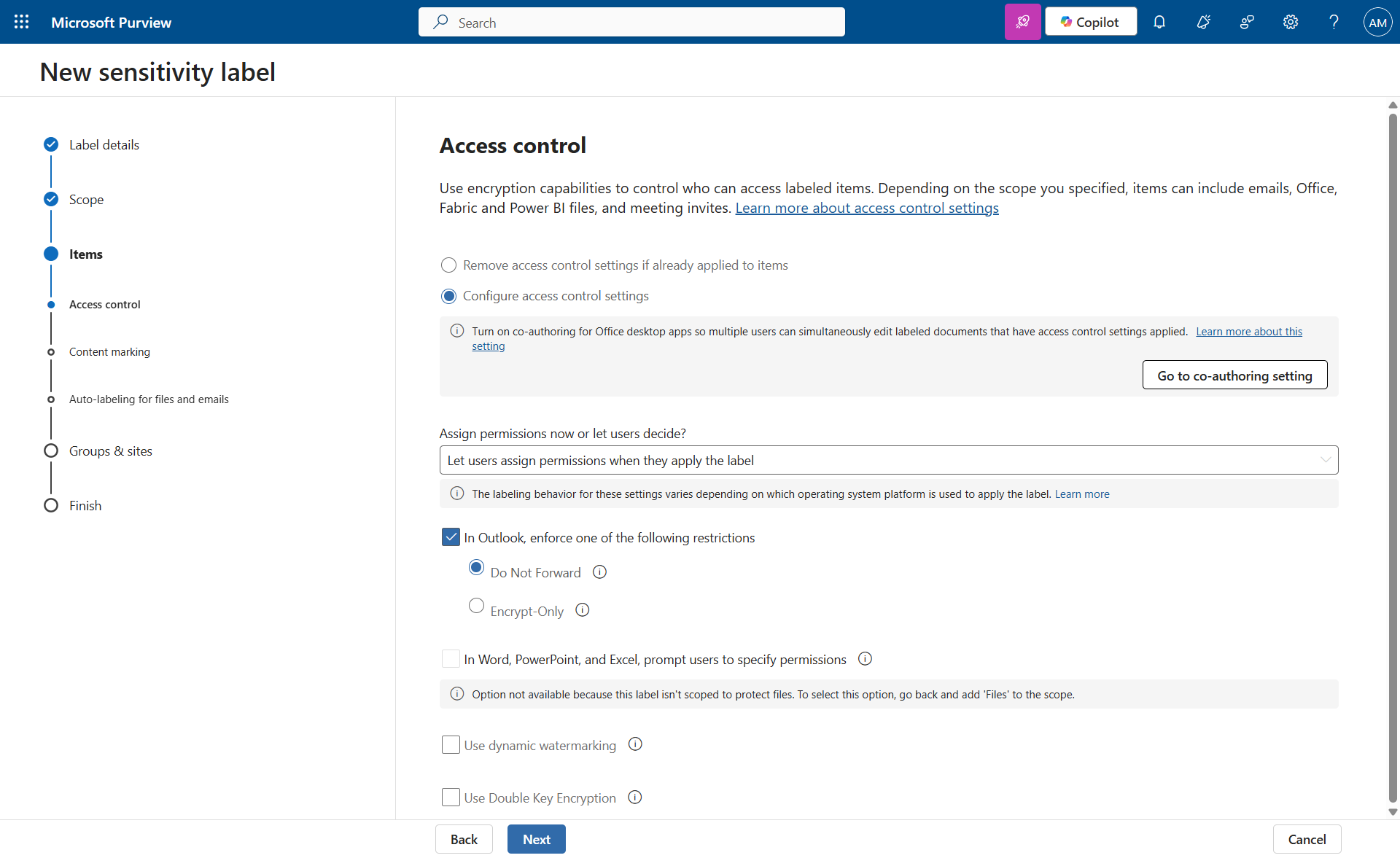 Microsoft Purview

Search

Copilot

AM

New sensitivity label

Label details

Scope

Items

Access control

Content marking

Auto-labeling for files and emails

Groups & sites

Finish

Access control

Use encryption capabilities to control who can access labeled items. Depending on the scope you specified, items can include emails, Office, Fabric and Power BI files, and meeting invites. Learn more about access control settings

Remove access control settings if already applied to items

Configure access control settings

Turn on co-authoring for Office desktop apps so multiple users can simultaneously edit labeled documents that have access control settings applied. Learn more about this setting

Go to co-authoring setting

Assign permissions now or let users decide?

Let users assign permissions when they apply the label

The labeling behavior for these settings varies depending on which operating system platform is used to apply the label. Learn more

In Outlook, enforce one of the following restrictions

Do Not Forward

Encrypt-Only

In Word, PowerPoint, and Excel, prompt users to specify permissions

Option not available because this label isn't scoped to protect files. To select this option, go back and add 'Files' to the scope.

Use dynamic watermarking

Use Double Key Encryption

Back

Next

Cancel